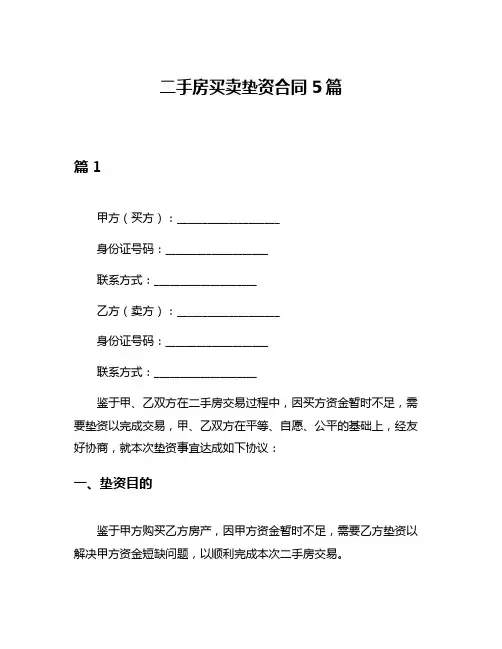 二手房买卖垫资合同 5 篇

篇 1

甲方（买方）：__________________

身份证号码：__________________

联系方式：__________________

乙方（卖方）：__________________

身份证号码：__________________

联系方式：__________________

鉴于甲、乙双方在二手房交易过程中，因买方资金暂时不足，需要垫资以完成交易，甲、乙双方在平等、自愿、公平的基础上，经友好协商，就本次垫资事宜达成如下协议：

一、垫资目的

鉴于甲方购买乙方房产，因甲方资金暂时不足，需要乙方垫资以解决甲方资金短缺问题，以顺利完成本次二手房交易。